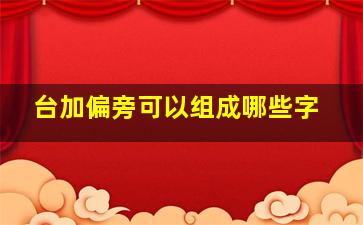 台加偏旁可以组成哪些字